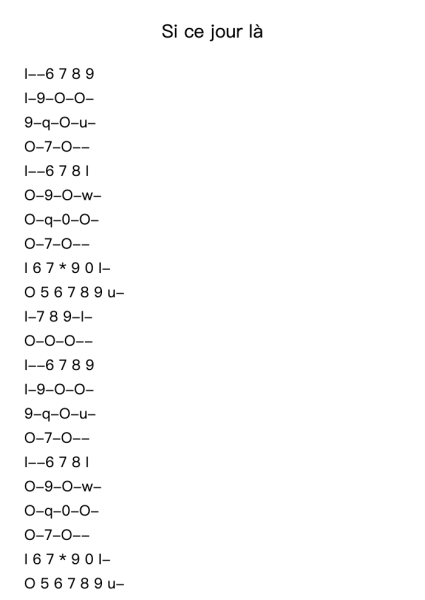 Si ce jour là

I--6 7 8 9
I-9-O-O-
9-q-O-u-
O-7-O--
I--6 7 8 I
O-9-O-w-
O-q-0-O-
O-7-O--
I 6 7 * 9 0 I-
O 5 6 7 8 9 u-
I-7 8 9-I-
O-O-O--
I--6 7 8 9
I-9-O-O-
9-q-O-u-
O-7-O--
I--6 7 8 I
O-9-O-w-
O-q-0-O-
O-7-O--
I 6 7 * 9 0 I-
O 5 6 7 8 9 u-